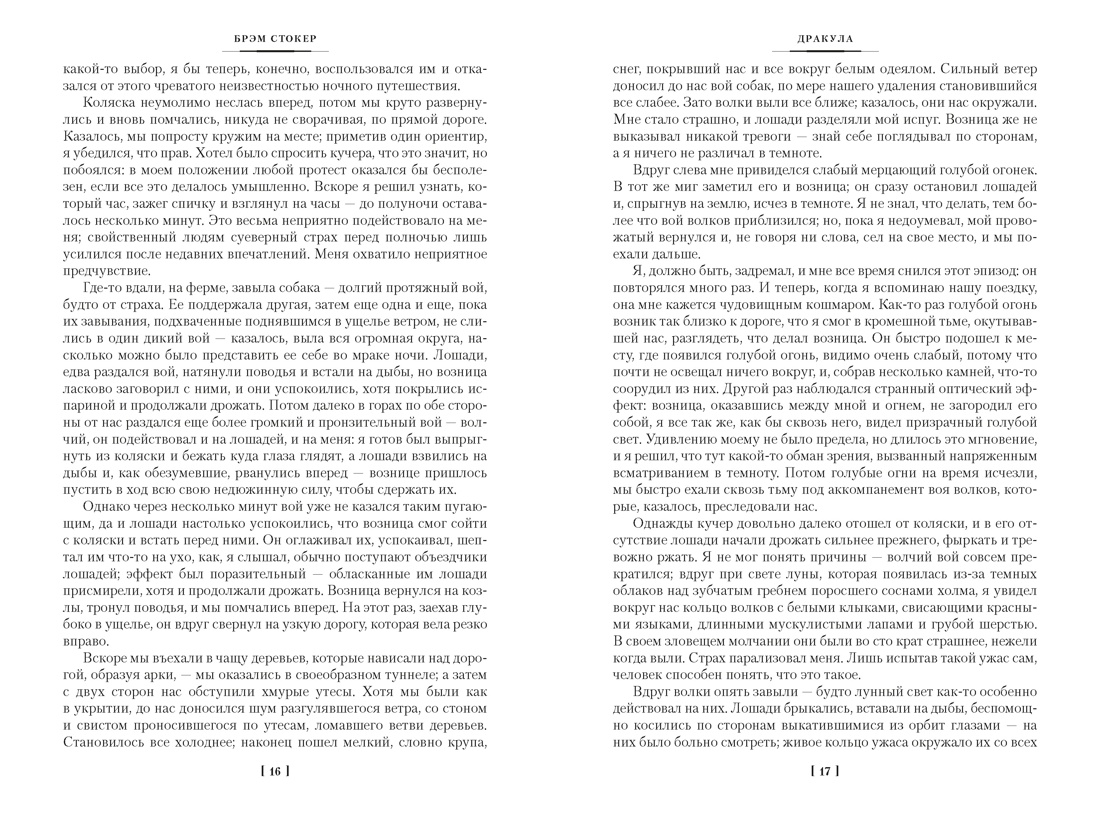 БРЭМ СТОКЕР

какой-то выбор, я бы теперь, конечно, воспользовался им и отказался от этого чреватого неизвестностью ночного путешествия.

Коляска неумолимо неслась вперед, потом мы круто развернулись и вновь помчались, никуда не сворачивая, по прямой дороге. Казалось, мы попросту кружим на месте; приметив один ориентир, я убедился, что прав. Хотел было спросить кучера, что это значит, но побоялся: в моем положении любой протест оказался бы бесполезен, если все это делалось умышленно. Вскоре я решил узнать, который час, зажег спичку и взглянул на часы — до полуночи оставалось несколько минут. Это весьма неприятно подействовало на меня; свойственный людям суеверный страх перед полночью лишь усилился после недавних впечатлений. Меня охватило неприятное предчувствие.

Где-то вдали, на ферме, завыла собака — долгий протяжный вой, будто от страха. Ее поддержала другая, затем еще одна и еще, пока их завывания, подхваченные поднявшимся в ущелье ветром, не слились в один дикий вой — казалось, выла вся огромная округа, насколько можно было представить ее себе во мраке ночи. Лошади, едва раздался вой, натянули поводья и встали на дыбы, но возница ласково заговорил с ними, и они успокоились, хотя покрылись испариной и продолжали дрожать. Потом далеко в горах по обе стороны от нас раздался еще более громкий и пронзительный вой — волчий, он подействовал и на лошадей, и на меня: я готов был выпрыгнуть из коляски и бежать куда глаза глядят, а лошади взвились на дыбы и, как обезумевшие, рванулись вперед — вознице пришлось пустить в ход всю свою недюжинную силу, чтобы сдержать их.

Однако через несколько минут вой уже не казался таким пугающим, да и лошади настолько успокоились, что возница смог сойти с коляски и встать перед ними. Он оглаживал их, успокаивал, шептал им что-то на ухо, как, я слышал, обычно поступают объездчики лошадей; эффект был поразительный — обласканные им лошади присмирели, хотя и продолжали дрожать. Возница вернулся на козлы, тронул поводья, и мы помчались вперед. На этот раз, заехав глубоко в ущелье, он вдруг свернул на узкую дорогу, которая вела резко вправо.

Вскоре мы въехали в чащу деревьев, которые нависали над дорогой, образуя арки, — мы оказались в своеобразном туннеле; а затем с двух сторон нас обступили хмурые утесы. Хотя мы были как в укрытии, до нас доносился шум разгулявшегося ветра, со стоном и свистом проносившегося по утесам, ломавшего ветви деревьев. Становилось все холоднее; наконец пошел мелкий, словно крупа,

[ 16 ]

ДРАКУЛА

снег, покрывший нас и все вокруг белым одеялом. Сильный ветер доносил до нас вой собак, по мере нашего удаления становившийся все слабее. Зато волки выли все ближе; казалось, они нас окружали. Мне стало страшно, и лошади разделяли мой испуг. Возница же не выказывал никакой тревоги — знай себе поглядывал по сторонам, а я ничего не различал в темноте.

Вдруг слева мне привиделся слабый мерцающий голубой огонек. В тот же миг заметил его и возница; он сразу остановил лошадей и, спрыгнув на землю, исчез в темноте. Я не знал, что делать, тем более что вой волков приблизился; но, пока я недоумевал, мой провожатый вернулся и, не говоря ни слова, сел на свое место, и мы поехали дальше.

Я, должно быть, задремал, и мне все время снился этот эпизод: он повторялся много раз. И теперь, когда я вспоминаю нашу поездку, она мне кажется чудовищным кошмаром. Как-то раз голубой огонь возник так близко к дороге, что я смог в кромешной тьме, окутывавшей нас, разглядеть, что делал возница. Он быстро подошел к месту, где появился голубой огонь, видимо очень слабый, потому что почти не освещал ничего вокруг, и, собрав несколько камней, что-то соорудил из них. Другой раз наблюдался странный оптический эффект: возница, оказавшись между мной и огнем, не загородил его собой, я все так же, как бы сквозь него, видел призрачный голубой свет. Удивлению моему не было предела, но длилось это мгновение, и я решил, что тут какой-то обман зрения, вызванный напряженным всматриванием в темноту. Потом голубые огни на время исчезли, мы быстро ехали сквозь тьму под аккомпанемент воя волков, которые, казалось, преследовали нас.

Однажды кучер довольно далеко отошел от коляски, и в его отсутствие лошади начали дрожать сильнее прежнего, фыркать и тревожно ржать. Я не мог понять причины — волчий вой совсем прекратился; вдруг при свете луны, которая появилась из-за темных облаков над зубчатым гребнем поросшего соснами холма, я увидел вокруг нас кольцо волков с белыми клыками, свисающими красными языками, длинными мускулистыми лапами и грубой шерстью. В своем зловещем молчании они были во сто крат страшнее, нежели когда выли. Страх парализовал меня. Лишь испытав такой ужас сам, человек способен понять, что это такое.

Вдруг волки опять завыли — будто лунный свет как-то особенно действовал на них. Лошади брыкались, вставали на дыбы, беспомощно косились по сторонам выкатившимися из орбит глазами — на них было больно смотреть; живое кольцо ужаса окружало их со всех

[ 17 ]